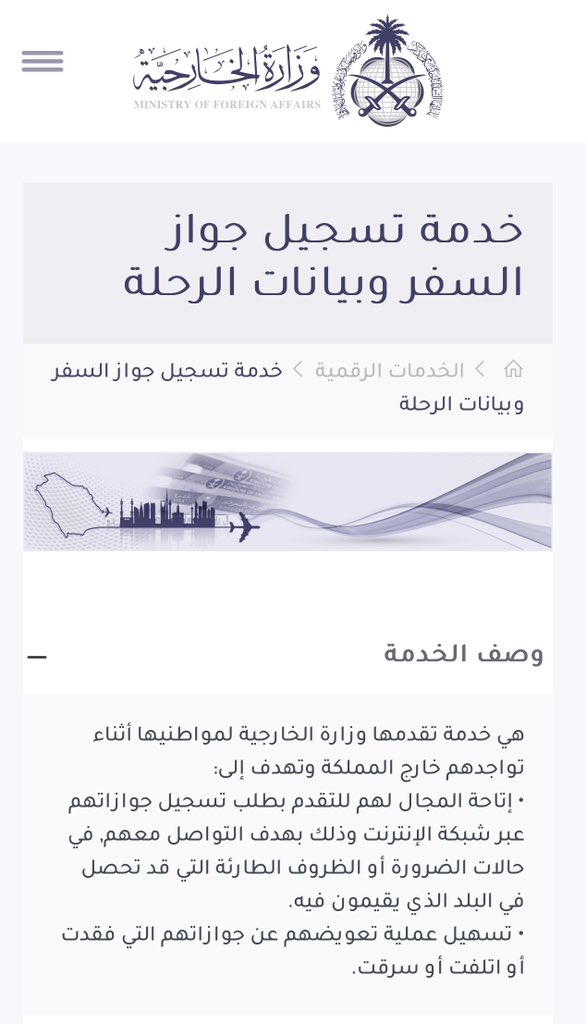 وزارة الخارجية
MINISTRY OF FOREIGN AFFAIRS

خدمة تسجيل جواز السفر وبيانات الرحلة

الخدمات الرقمية > خدمة تسجيل جواز السفر وبيانات الرحلة

وصف الخدمة

هي خدمة تقدمها وزارة الخارجية لمواطنيها أثناء تواجدهم خارج المملكة وتهدف إلى:
• إتاحة المجال لهم للتقدم بطلب تسجيل جوازاتهم عبر شبكة الإنترنت وذلك بهدف التواصل معهم, في حالات الضرورة أو الظروف الطارئة التي قد تحصل في البلد الذي يقيمون فيه.
• تسهيل عملية تعويضهم عن جوازاتهم التي فقدت أو اتلفت أو سرقت.